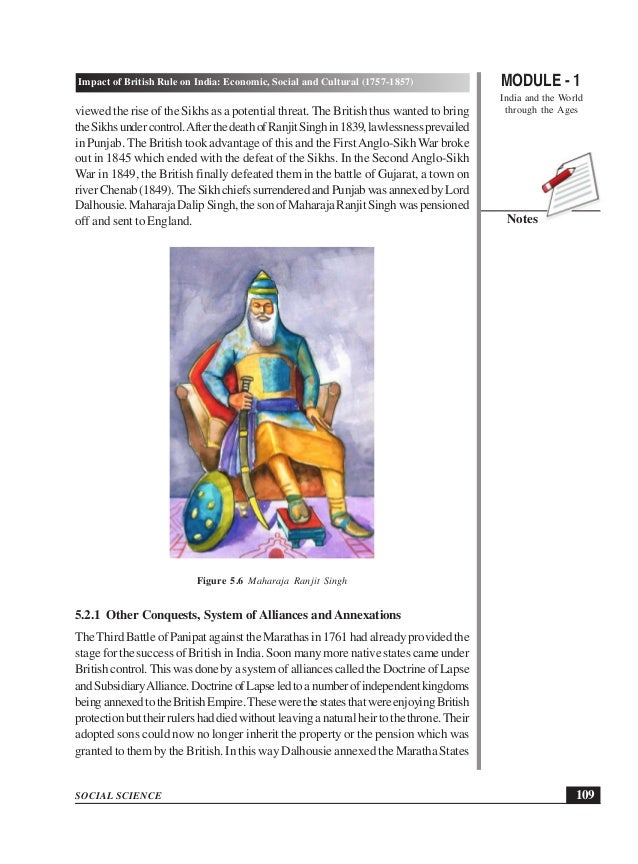 Impact of British Rule on India: Economic, Social and Cultural (1757-1857)

MODULE - 1
India and the World through the Ages

Notes

viewed the rise of the Sikhs as a potential threat. The British thus wanted to bring the Sikhs under control. After the death of Ranjit Singh in 1839, lawlessness prevailed in Punjab. The British took advantage of this and the First Anglo-Sikh War broke out in 1845 which ended with the defeat of the Sikhs. In the Second Anglo-Sikh War in 1849, the British finally defeated them in the battle of Gujarat, a town on river Chenab (1849). The Sikh chiefs surrendered and Punjab was annexed by Lord Dalhousie. Maharaja Dalip Singh, the son of Maharaja Ranjit Singh was pensioned off and sent to England.

Figure 5.6 Maharaja Ranjit Singh

5.2.1 Other Conquests, System of Alliances and Annexations

The Third Battle of Panipat against the Marathas in 1761 had already provided the stage for the success of British in India. Soon many more native states came under British control. This was done by a system of alliances called the Doctrine of Lapse and Subsidiary Alliance. Doctrine of Lapse led to a number of independent kingdoms being annexed to the British Empire. These were the states that were enjoying British protection but their rulers had died without leaving a natural heir to the throne. Their adopted sons could now no longer inherit the property or the pension which was granted to them by the British. In this way Dalhousie annexed the Maratha States

SOCIAL SCIENCE

109